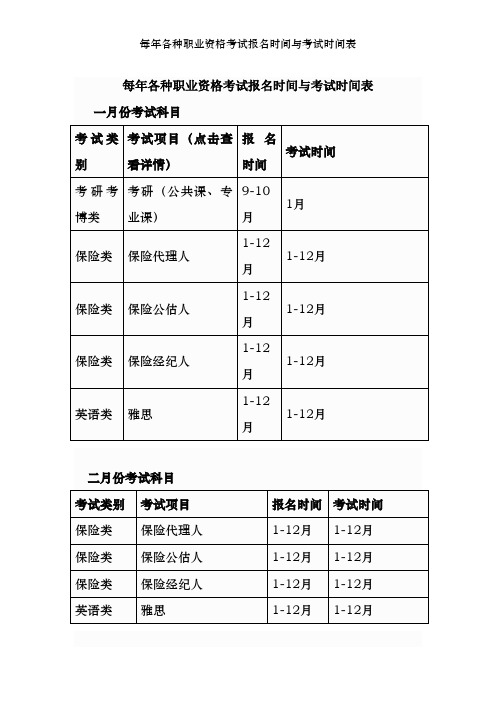 每年各种职业资格考试报名时间与考试时间表

每年各种职业资格考试报名时间与考试时间表

一月份考试科目

| 考试类别 | 考试项目（点击查看详情） | 报名时间 | 考试时间 |
|---|---|---|---|
| 考研考博类 | 考研（公共课、专业课） | 9-10月 | 1月 |
| 保险类 | 保险代理人 | 1-12月 | 1-12月 |
| 保险类 | 保险公估人 | 1-12月 | 1-12月 |
| 保险类 | 保险经纪人 | 1-12月 | 1-12月 |
| 英语类 | 雅思 | 1-12月 | 1-12月 |

二月份考试科目

| 考试类别 | 考试项目 | 报名时间 | 考试时间 |
|---|---|---|---|
| 保险类 | 保险代理人 | 1-12月 | 1-12月 |
| 保险类 | 保险公估人 | 1-12月 | 1-12月 |
| 保险类 | 保险经纪人 | 1-12月 | 1-12月 |
| 英语类 | 雅思 | 1-12月 | 1-12月 |